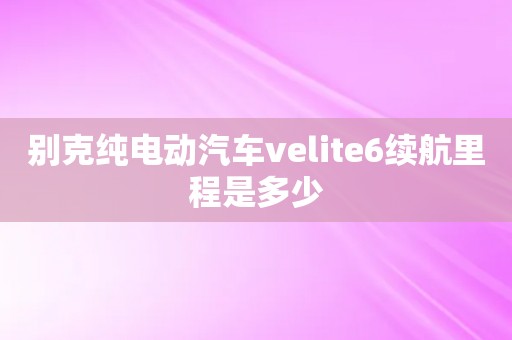 别克纯电动汽车velite6续航里程是多少